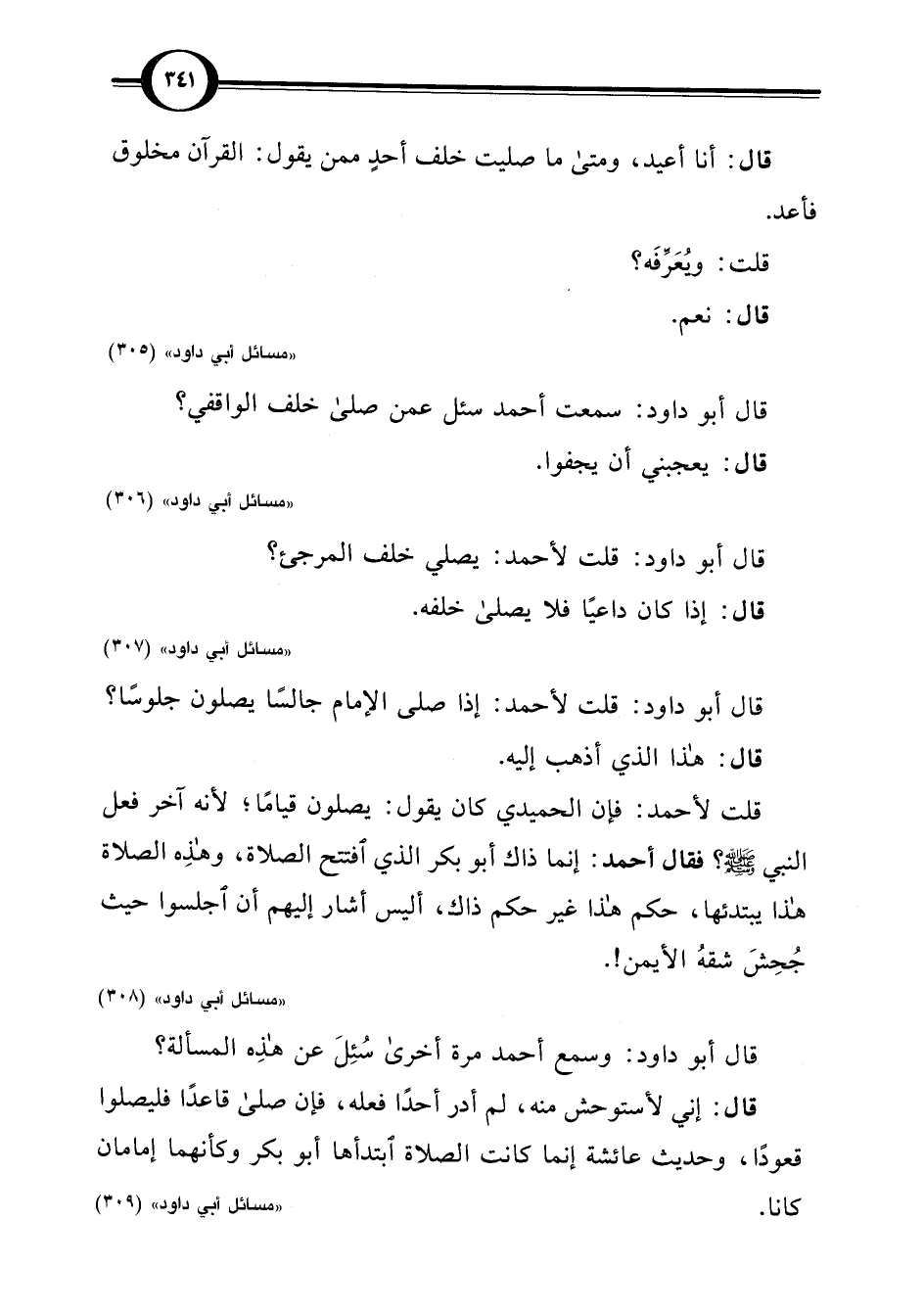 ٣٤١

قال: أنا أعيد، ومتىٰ ما صليت خلف أحدٍ ممن يقول: القرآن مخلوق فأعد.

قلت: ويُعَرِّفَه؟

قال: نعم.

«مسائل أبي داود» (٣٠٥)

قال أبو داود: سمعت أحمد سئل عمن صلىٰ خلف الواقفي؟

قال: يعجبني أن يجفوا.

«مسائل أبي داود» (٣٠٦)

قال أبو داود: قلت لأحمد: يصلي خلف المرجئ؟

قال: إذا كان داعيًا فلا يصلىٰ خلفه.

«مسائل أبي داود» (٣٠٧)

قال أبو داود: قلت لأحمد: إذا صلى الإمام جالسًا يصلون جلوسًا؟

قال: هٰذا الذي أذهب إليه.

قلت لأحمد: فإن الحميدي كان يقول: يصلون قيامًا؛ لأنه آخر فعل النبي ﷺ؟ فقال أحمد: إنما ذاك أبو بكر الذي ٱفتتح الصلاة، وهٰذِه الصلاة هٰذا يبتدئها، حكم هٰذا غير حكم ذاك، أليس أشار إليهم أن ٱجلسوا حيث جُحِشَ شقهُ الأيمن!.

«مسائل أبي داود» (٣٠٨)

قال أبو داود: وسمع أحمد مرة أخرىٰ سُئِلَ عن هٰذِه المسألة؟

قال: إني لأستوحش منه، لم أدر أحدًا فعله، فإن صلىٰ قاعدًا فليصلوا قعودًا، وحديث عائشة إنما كانت الصلاة ٱبتدأها أبو بكر وكأنهما إمامان كانا.

«مسائل أبي داود» (٣٠٩)